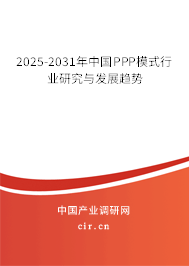 2025-2031年中国PPP模式行业研究与发展趋势

中国产业调研网
cir.cn